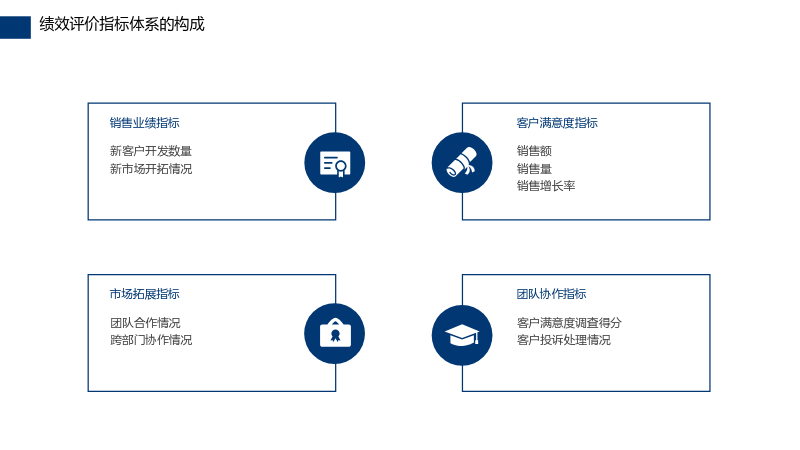 绩效评价指标体系的构成

销售业绩指标

新客户开发数量
新市场开拓情况

客户满意度指标

销售额
销售量
销售增长率

市场拓展指标

团队合作情况
跨部门协作情况

团队协作指标

客户满意度调查得分
客户投诉处理情况